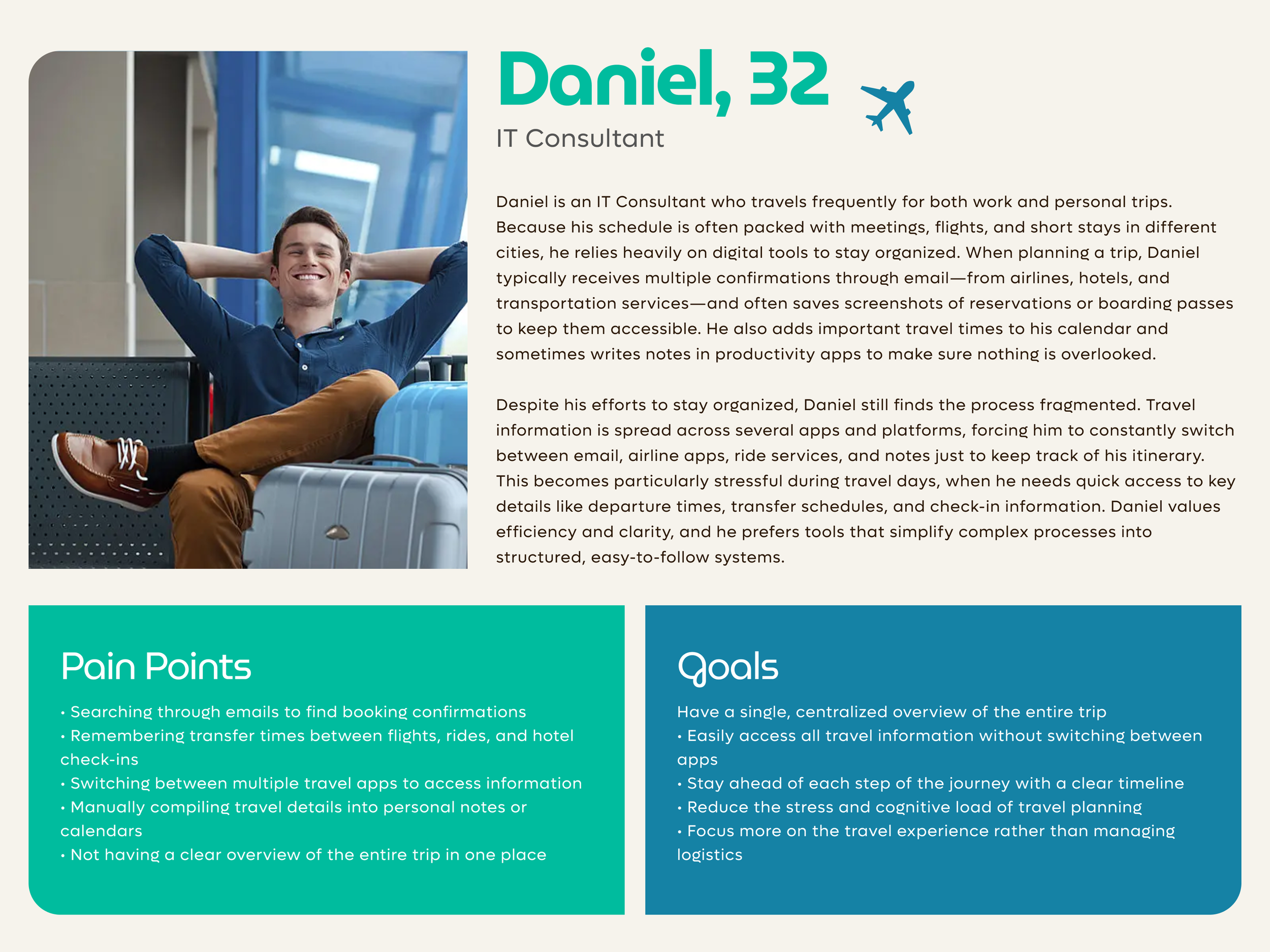 Daniel, 32

IT Consultant

Daniel is an IT Consultant who travels frequently for both work and personal trips. Because his schedule is often packed with meetings, flights, and short stays in different cities, he relies heavily on digital tools to stay organized. When planning a trip, Daniel typically receives multiple confirmations through email—from airlines, hotels, and transportation services—and often saves screenshots of reservations or boarding passes to keep them accessible. He also adds important travel times to his calendar and sometimes writes notes in productivity apps to make sure nothing is overlooked.

Despite his efforts to stay organized, Daniel still finds the process fragmented. Travel information is spread across several apps and platforms, forcing him to constantly switch between email, airline apps, ride services, and notes just to keep track of his itinerary. This becomes particularly stressful during travel days, when he needs quick access to key details like departure times, transfer schedules, and check-in information. Daniel values efficiency and clarity, and he prefers tools that simplify complex processes into structured, easy-to-follow systems.

Pain Points

• Searching through emails to find booking confirmations
• Remembering transfer times between flights, rides, and hotel check-ins
• Switching between multiple travel apps to access information
• Manually compiling travel details into personal notes or calendars
• Not having a clear overview of the entire trip in one place

Goals

Have a single, centralized overview of the entire trip
• Easily access all travel information without switching between apps
• Stay ahead of each step of the journey with a clear timeline
• Reduce the stress and cognitive load of travel planning
• Focus more on the travel experience rather than managing logistics